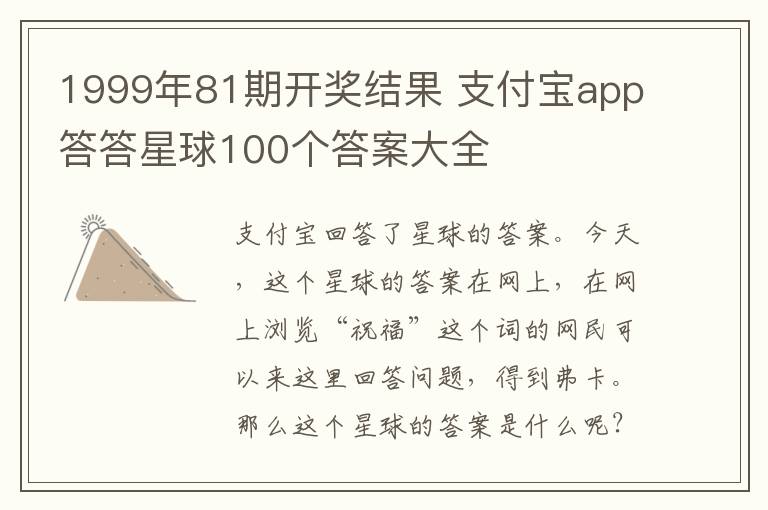 1999年81期开奖结果 支付宝app答答星球100个答案大全

支付宝回答了星球的答案。今天，这个星球的答案在网上，在网上浏览“祝福”这个词的网民可以来这里回答问题，得到弗卡。那么这个星球的答案是什么呢？